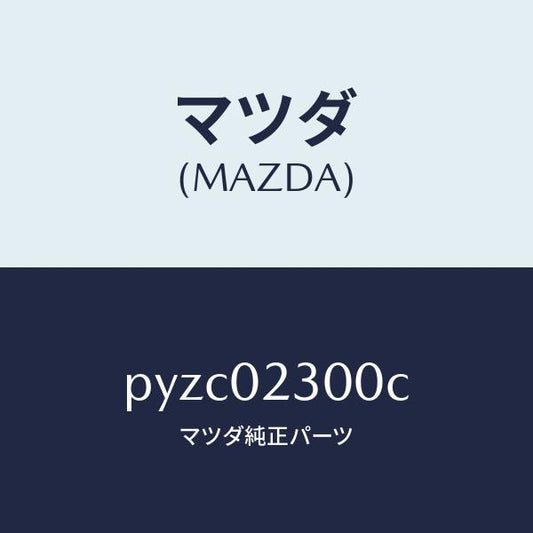 マツダ
(MAZDA)

pyzc02300c
マツダ純正パーツ